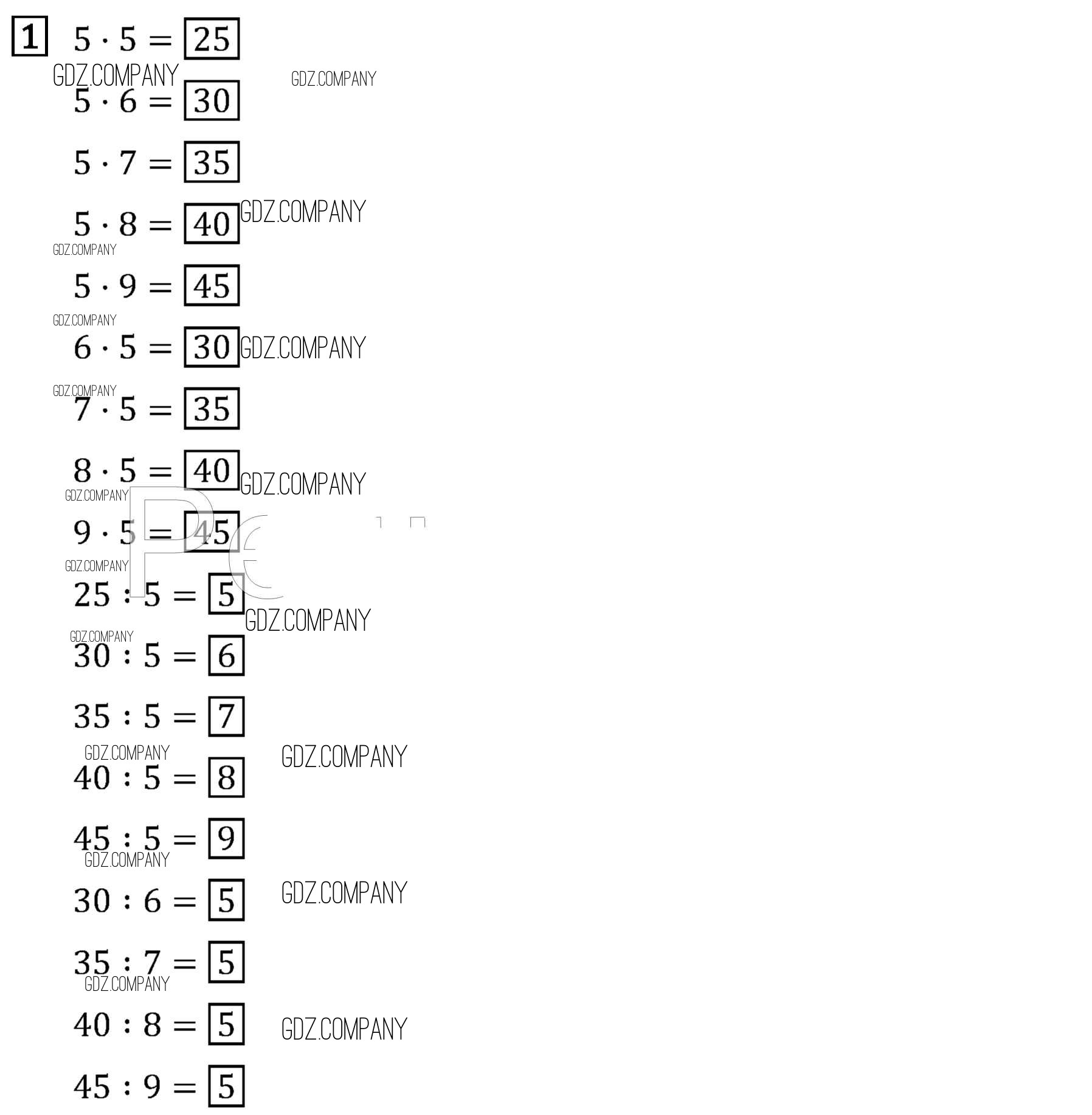 1 $5 \cdot 5 = \boxed{25}$

GDZ.COMPANY GDZ.COMPANY

$5 \cdot 6 = \boxed{30}$

$5 \cdot 7 = \boxed{35}$

$5 \cdot 8 = \boxed{40}$ GDZ.COMPANY

GDZ.COMPANY

$5 \cdot 9 = \boxed{45}$

GDZ.COMPANY

$6 \cdot 5 = \boxed{30}$ GDZ.COMPANY

GDZ.COMPANY

$7 \cdot 5 = \boxed{35}$

$8 \cdot 5 = \boxed{40}$ GDZ.COMPANY

GDZ.COMPANY

$9 \cdot 5 = \boxed{45}$

GDZ.COMPANY

$25 : 5 = \boxed{5}$ GDZ.COMPANY

GDZ.COMPANY

$30 : 5 = \boxed{6}$

$35 : 5 = \boxed{7}$

GDZ.COMPANY GDZ.COMPANY

$40 : 5 = \boxed{8}$

$45 : 5 = \boxed{9}$

GDZ.COMPANY

$30 : 6 = \boxed{5}$ GDZ.COMPANY

$35 : 7 = \boxed{5}$

GDZ.COMPANY

$40 : 8 = \boxed{5}$ GDZ.COMPANY

$45 : 9 = \boxed{5}$